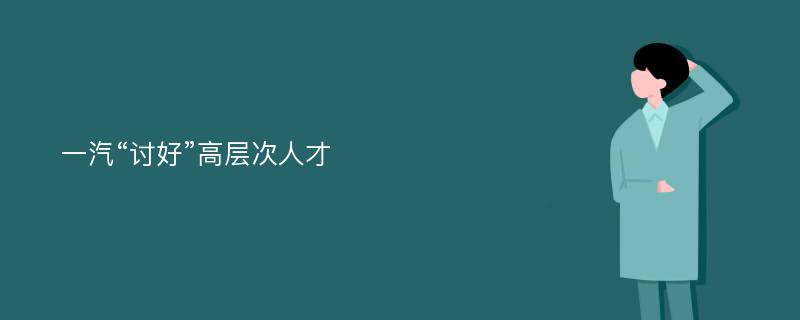 一汽“讨好”高层次人才